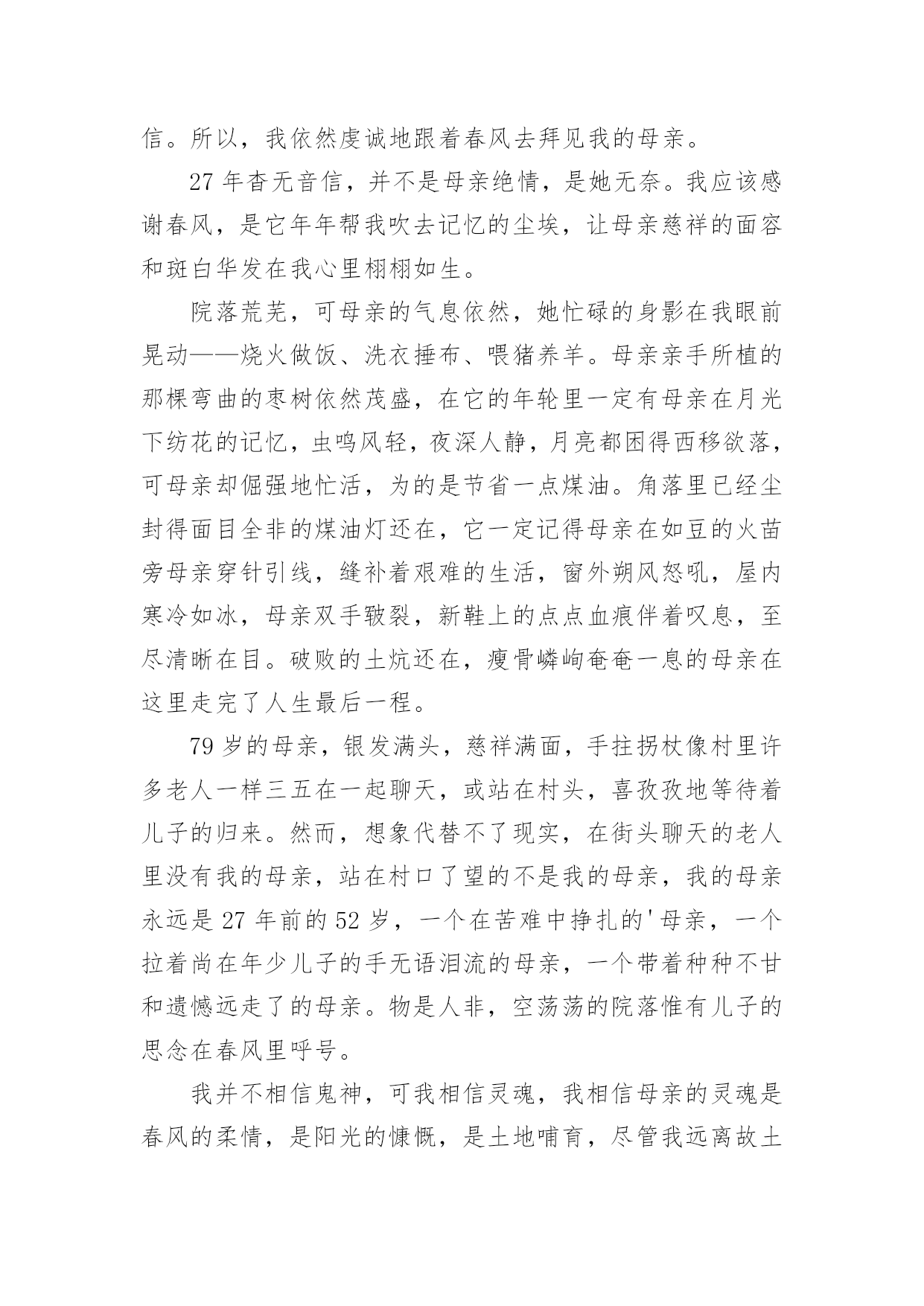 信。所以，我依然虔诚地跟着春风去拜见我的母亲。

27 年杳无音信，并不是母亲绝情，是她无奈。我应该感谢春风，是它年年帮我吹去记忆的尘埃，让母亲慈祥的面容和斑白华发在我心里栩栩如生。

院落荒芜，可母亲的气息依然，她忙碌的身影在我眼前晃动——烧火做饭、洗衣捶布、喂猪养羊。母亲亲手所植的那棵弯曲的枣树依然茂盛，在它的年轮里一定有母亲在月光下纺花的记忆，虫鸣风轻，夜深人静，月亮都困得西移欲落，可母亲却倔强地忙活，为的是节省一点煤油。角落里已经尘封得面目全非的煤油灯还在，它一定记得母亲在如豆的火苗旁母亲穿针引线，缝补着艰难的生活，窗外朔风怒吼，屋内寒冷如冰，母亲双手皲裂，新鞋上的点点血痕伴着叹息，至尽清晰在目。破败的土炕还在，瘦骨嶙峋奄奄一息的母亲在这里走完了人生最后一程。

79 岁的母亲，银发满头，慈祥满面，手拄拐杖像村里许多老人一样三五在一起聊天，或站在村头，喜孜孜地等待着儿子的归来。然而，想象代替不了现实，在街头聊天的老人里没有我的母亲，站在村口了望的不是我的母亲，我的母亲永远是 27 年前的 52 岁，一个在苦难中挣扎的'母亲，一个拉着尚在年少儿子的手无语泪流的母亲，一个带着种种不甘和遗憾远走了的母亲。物是人非，空荡荡的院落惟有儿子的思念在春风里呼号。

我并不相信鬼神，可我相信灵魂，我相信母亲的灵魂是春风的柔情，是阳光的慷慨，是土地哺育，尽管我远离故土